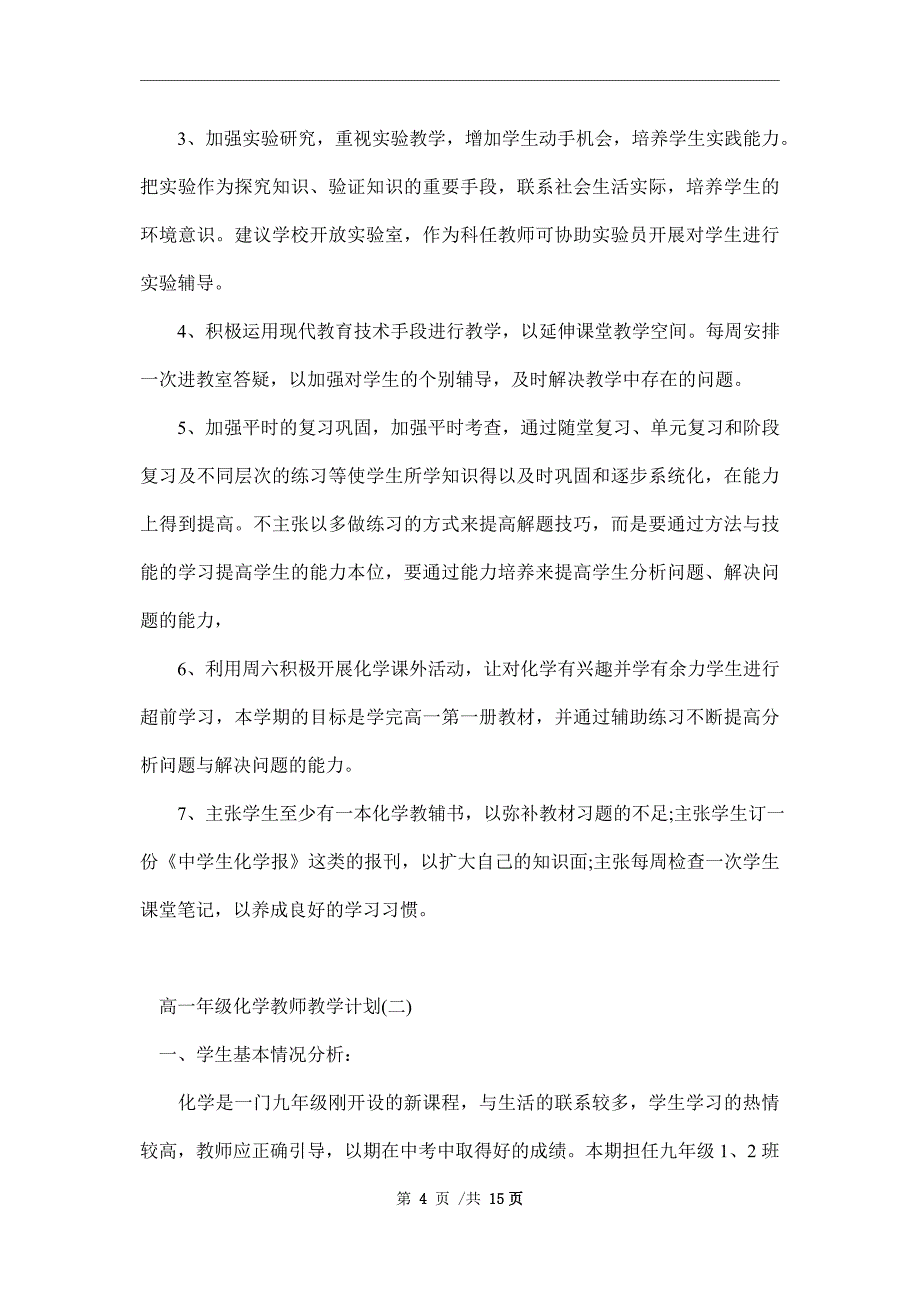 3、加强实验研究，重视实验教学，增加学生动手机会，培养学生实践能力。把实验作为探究知识、验证知识的重要手段，联系社会生活实际，培养学生的环境意识。建议学校开放实验室，作为科任教师可协助实验员开展对学生进行实验辅导。

4、积极运用现代教育技术手段进行教学，以延伸课堂教学空间。每周安排一次进教室答疑，以加强对学生的个别辅导，及时解决教学中存在的问题。

5、加强平时的复习巩固，加强平时考查，通过随堂复习、单元复习和阶段复习及不同层次的练习等使学生所学知识得以及时巩固和逐步系统化，在能力上得到提高。不主张以多做练习的方式来提高解题技巧，而是要通过方法与技能的学习提高学生的能力本位，要通过能力培养来提高学生分析问题、解决问题的能力，

6、利用周六积极开展化学课外活动，让对化学有兴趣并学有余力学生进行超前学习，本学期的目标是学完高一第一册教材，并通过辅助练习不断提高分析问题与解决问题的能力。

7、主张学生至少有一本化学教辅书，以弥补教材习题的不足;主张学生订一份《中学生化学报》这类的报刊，以扩大自己的知识面;主张每周检查一次学生课堂笔记，以养成良好的学习习惯。

高一年级化学教师教学计划(二)

一、学生基本情况分析：

化学是一门九年级刚开设的新课程，与生活的联系较多，学生学习的热情较高，教师应正确引导，以期在中考中取得好的成绩。本期担任九年级 1、2 班

第 4 页 /共 15 页